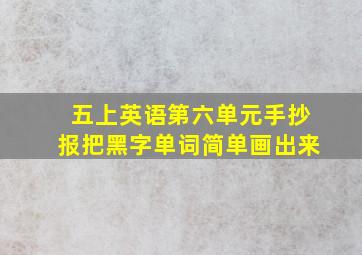 五上英语第六单元手抄报把黑字单词简单画出来